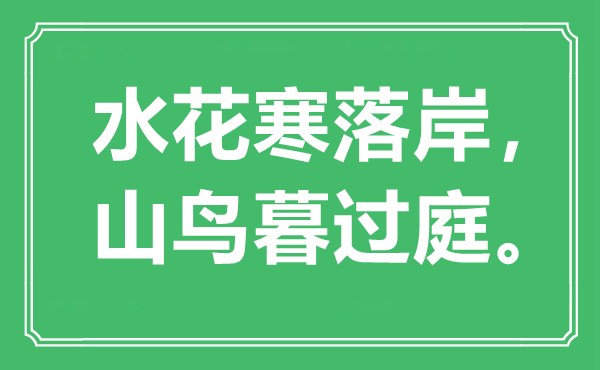 水花寒落岸，
山鸟暮过庭。